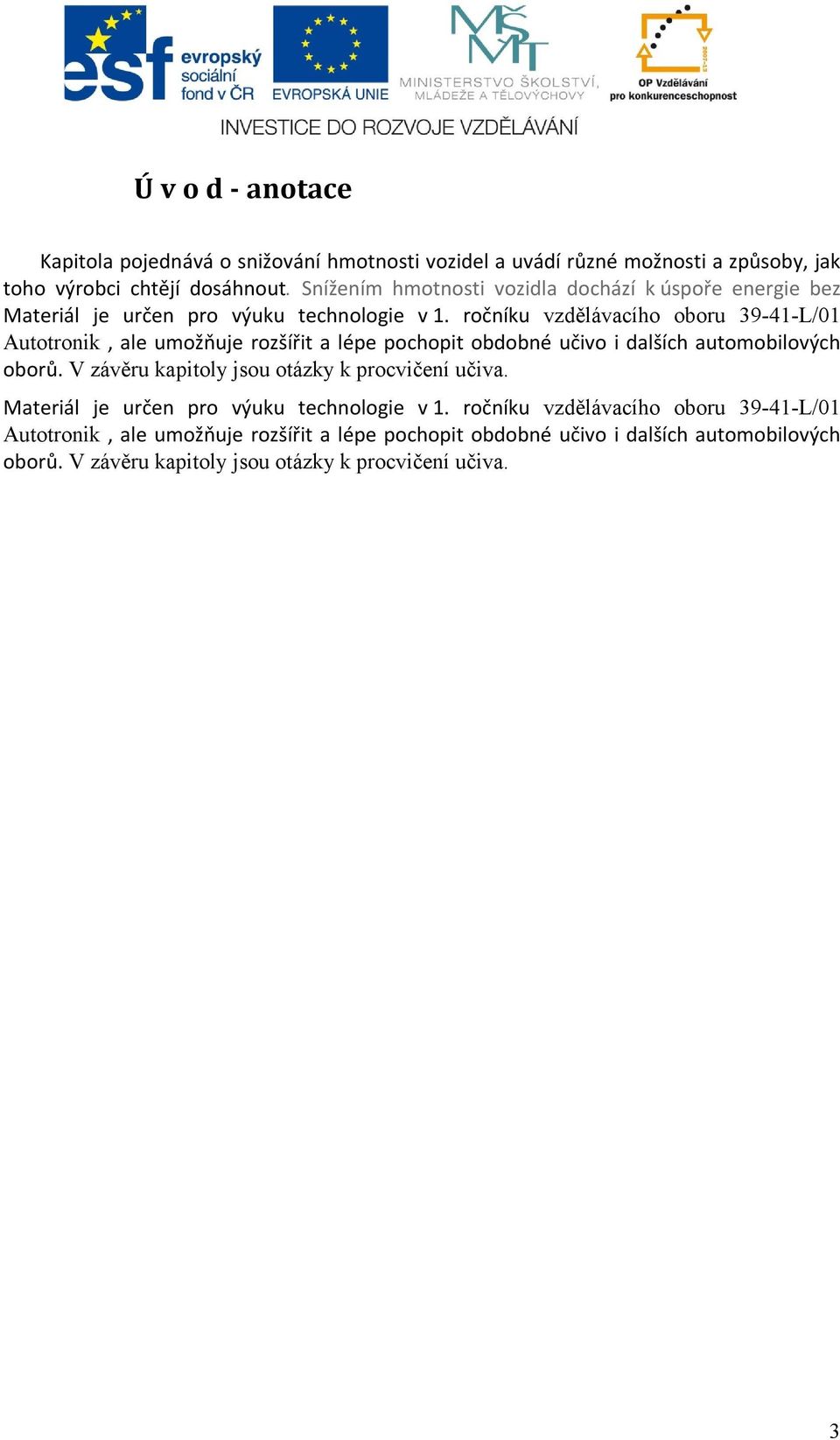 esf evropský sociální fond v ČR

EVROPSKÁ UNIE

MŠMT MINISTERSTVO ŠKOLSTVÍ, MLÁDEŽE A TĚLOVÝCHOVY

2007-13 OP Vzdělávání pro konkurenceschopnost

INVESTICE DO ROZVOJE VZDĚLÁVÁNÍ

Ú v o d - anotace

Kapitola pojednává o snižování hmotnosti vozidel a uvádí různé možnosti a způsoby, jak toho výrobci chtějí dosáhnout. Snížením hmotnosti vozidla dochází k úspoře energie bez Materiál je určen pro výuku technologie v 1. ročníku vzdělávacího oboru 39-41-L/01 Autotronik , ale umožňuje rozšířit a lépe pochopit obdobné učivo i dalších automobilových oborů. V závěru kapitoly jsou otázky k procvičení učiva.

Materiál je určen pro výuku technologie v 1. ročníku vzdělávacího oboru 39-41-L/01 Autotronik , ale umožňuje rozšířit a lépe pochopit obdobné učivo i dalších automobilových oborů. V závěru kapitoly jsou otázky k procvičení učiva.

3